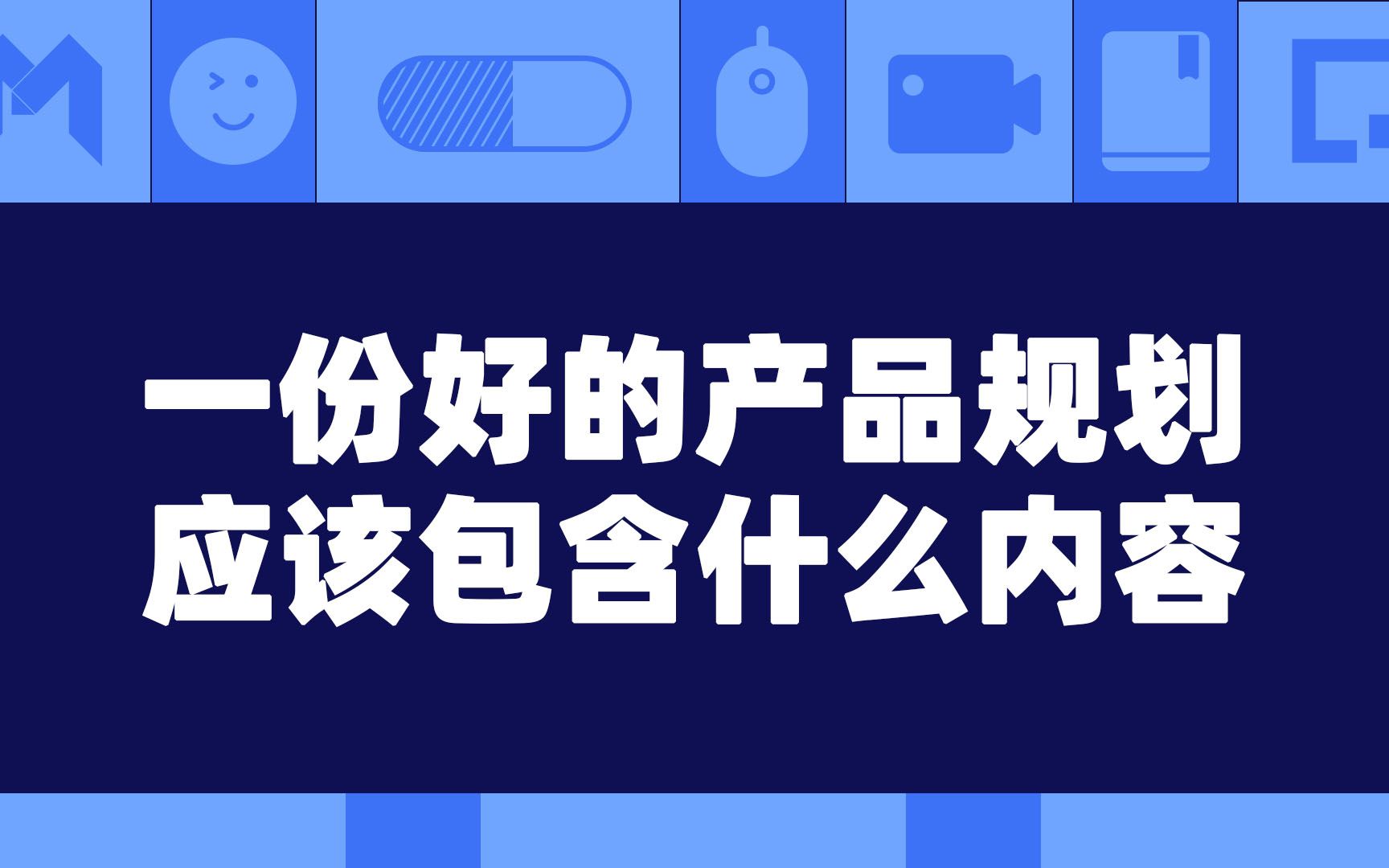 一份好的产品规划
应该包含什么内容